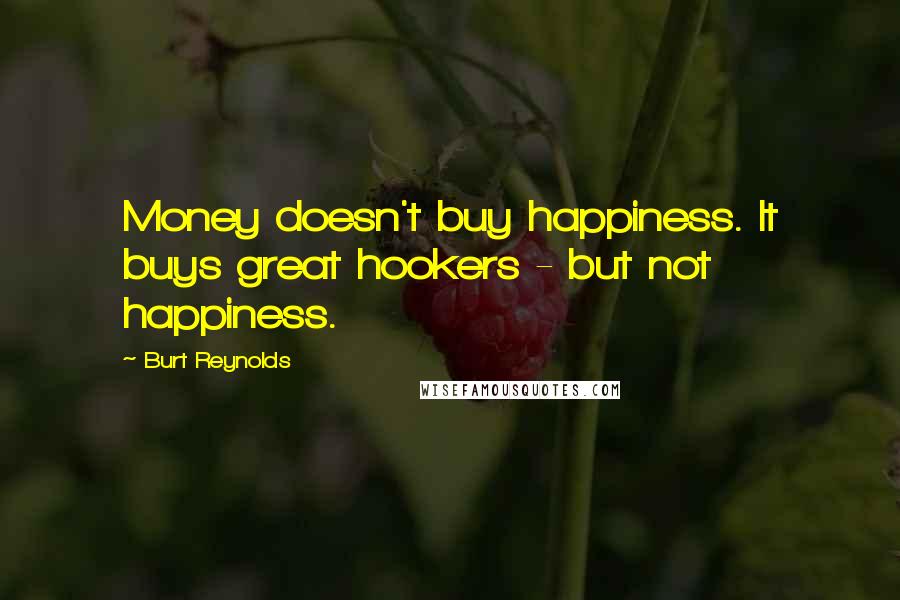 Money doesn't buy happiness. It buys great hookers - but not happiness.

~ Burt Reynolds

WISEFAMOUSQUOTES.COM